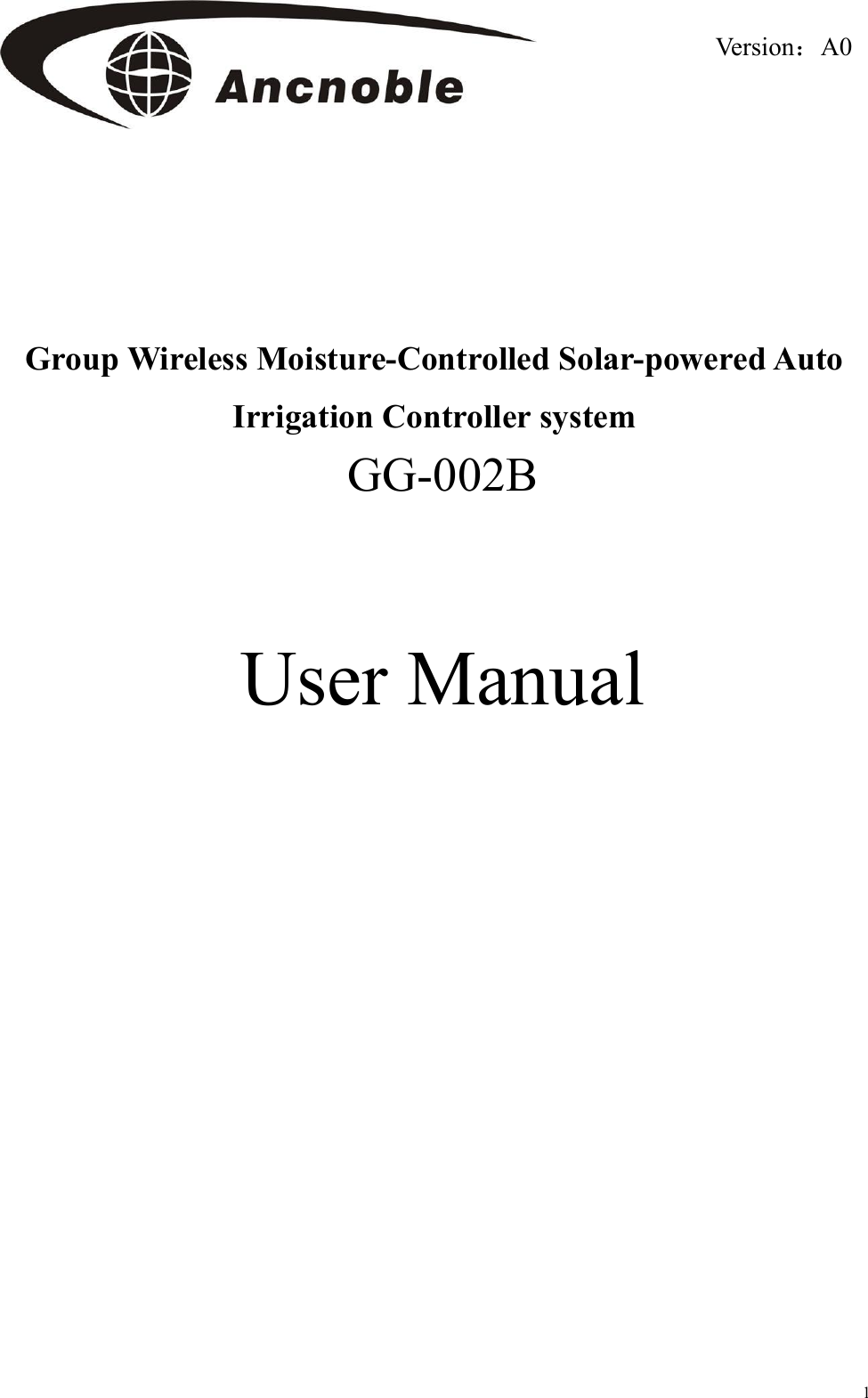 Ancnoble

Version：A0

Group Wireless Moisture-Controlled Solar-powered Auto Irrigation Controller system

GG-002B

User Manual

1